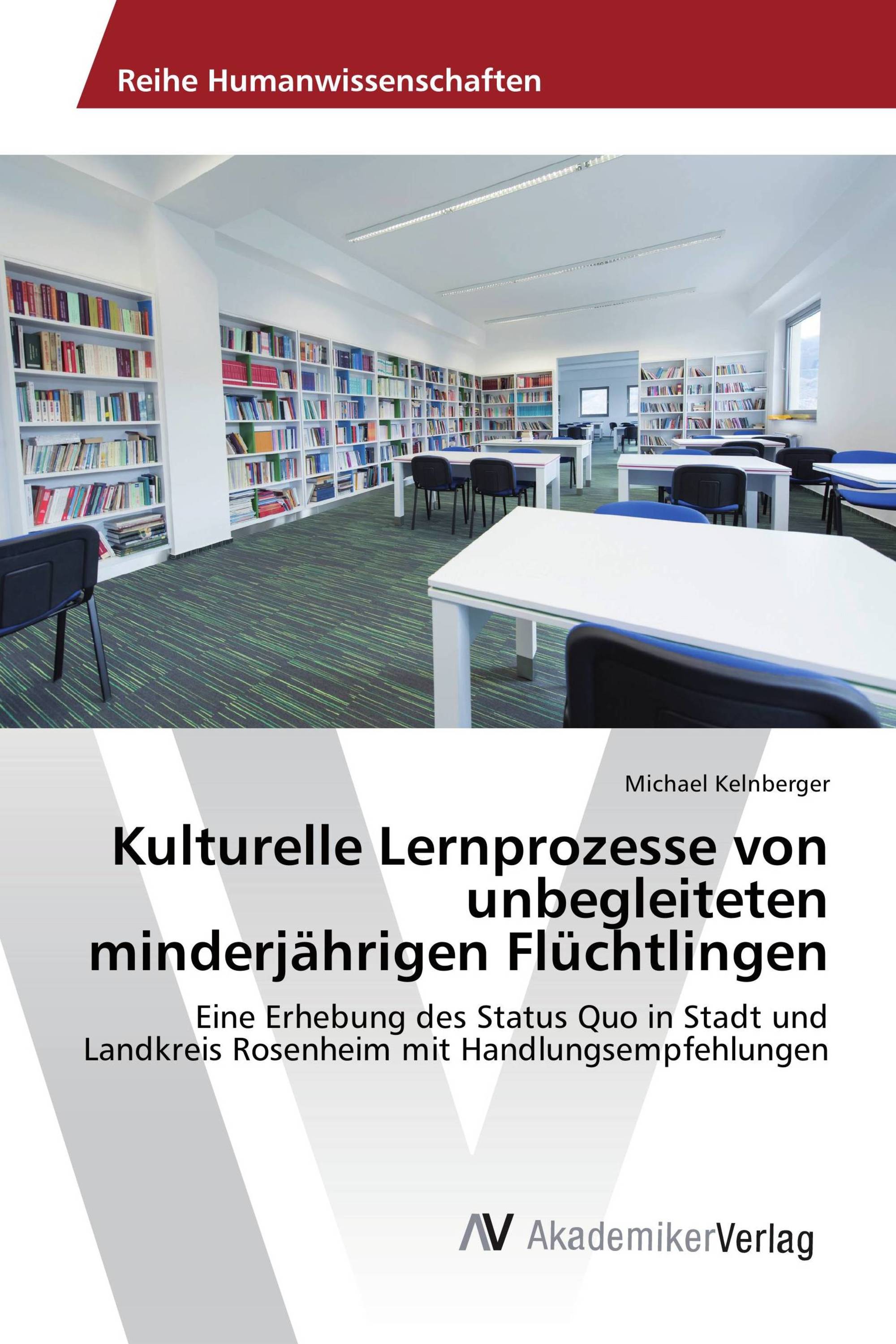 Reihe Humanwissenschaften

Michael Kelnberger

Kulturelle Lernprozesse von unbegleiteten minderjährigen Flüchtlingen

Eine Erhebung des Status Quo in Stadt und Landkreis Rosenheim mit Handlungsempfehlungen

AV AkademikerVerlag